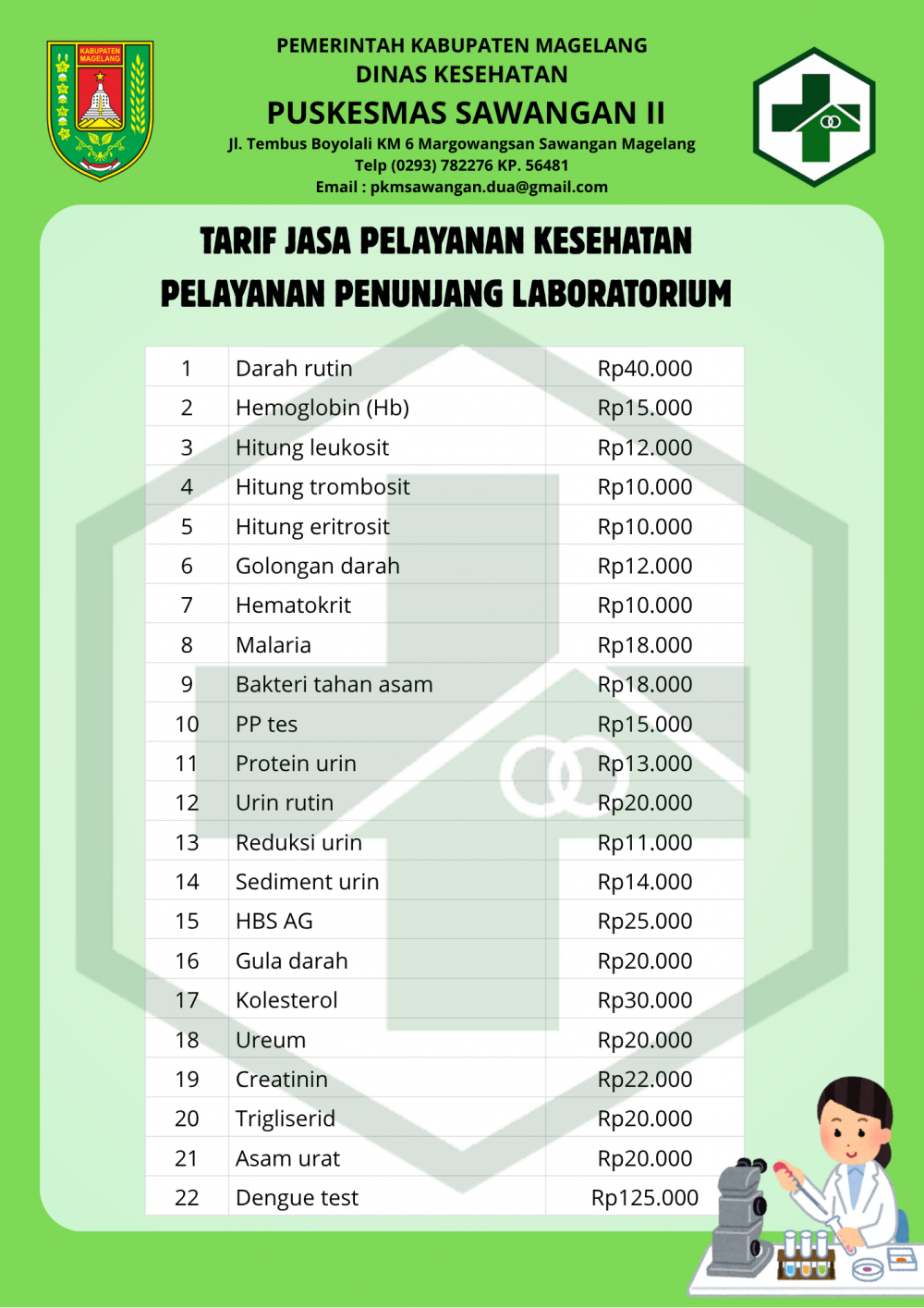 KABUPATEN MAGELANG

PEMERINTAH KABUPATEN MAGELANG
DINAS KESEHATAN
PUSKESMAS SAWANGAN II
Jl. Tembus Boyolali KM 6 Margowangsan Sawangan Magelang
Telp (0293) 782276 KP. 56481
Email : pkmsawangan.dua@gmail.com

TARIF JASA PELAYANAN KESEHATAN
PELAYANAN PENUNJANG LABORATORIUM

| 1 | Darah rutin | Rp40.000 |
|---|---|---|
| 2 | Hemoglobin (Hb) | Rp15.000 |
| 3 | Hitung leukosit | Rp12.000 |
| 4 | Hitung trombosit | Rp10.000 |
| 5 | Hitung eritrosit | Rp10.000 |
| 6 | Golongan darah | Rp12.000 |
| 7 | Hematokrit | Rp10.000 |
| 8 | Malaria | Rp18.000 |
| 9 | Bakteri tahan asam | Rp18.000 |
| 10 | PP tes | Rp15.000 |
| 11 | Protein urin | Rp13.000 |
| 12 | Urin rutin | Rp20.000 |
| 13 | Reduksi urin | Rp11.000 |
| 14 | Sediment urin | Rp14.000 |
| 15 | HBS AG | Rp25.000 |
| 16 | Gula darah | Rp20.000 |
| 17 | Kolesterol | Rp30.000 |
| 18 | Ureum | Rp20.000 |
| 19 | Creatinin | Rp22.000 |
| 20 | Trigliserid | Rp20.000 |
| 21 | Asam urat | Rp20.000 |
| 22 | Dengue test | Rp125.000 |